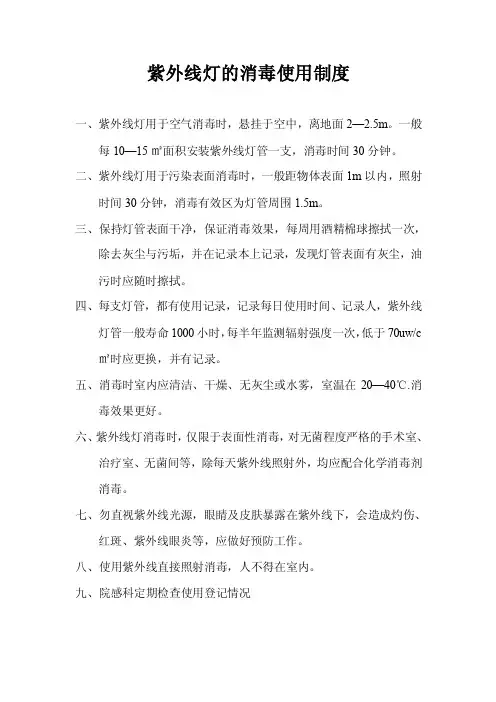 紫外线灯的消毒使用制度

一、紫外线灯用于空气消毒时，悬挂于空中，离地面 2—2.5m。一般每 10—15 ㎡面积安装紫外线灯管一支，消毒时间 30 分钟。

二、紫外线灯用于污染表面消毒时，一般距物体表面 1m 以内，照射时间 30 分钟，消毒有效区为灯管周围 1.5m。

三、保持灯管表面干净，保证消毒效果，每周用酒精棉球擦拭一次，除去灰尘与污垢，并在记录本上记录，发现灯管表面有灰尘，油污时应随时擦拭。

四、每支灯管，都有使用记录，记录每日使用时间、记录人，紫外线灯管一般寿命 1000 小时，每半年监测辐射强度一次，低于 70uw/c㎡时应更换，并有记录。

五、消毒时室内应清洁、干燥、无灰尘或水雾，室温在 20—40℃.消毒效果更好。

六、紫外线灯消毒时，仅限于表面性消毒，对无菌程度严格的手术室、治疗室、无菌间等，除每天紫外线照射外，均应配合化学消毒剂消毒。

七、勿直视紫外线光源，眼睛及皮肤暴露在紫外线下，会造成灼伤、红斑、紫外线眼炎等，应做好预防工作。

八、使用紫外线直接照射消毒，人不得在室内。

九、院感科定期检查使用登记情况